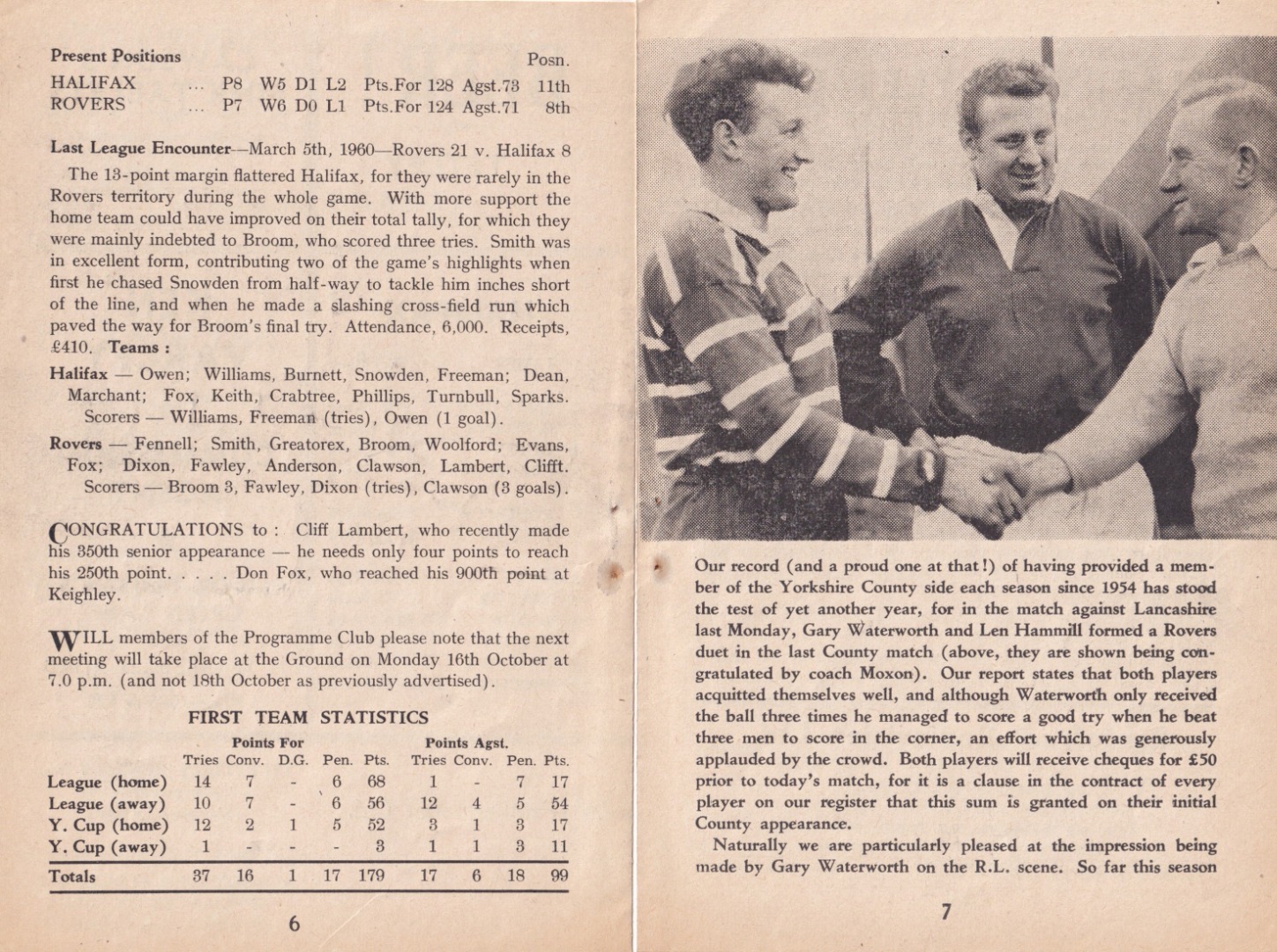 Present Positions Posn.

HALIFAX ... P8 W5 D1 L2 Pts.For 128 Agst.73 11th
ROVERS ... P7 W6 D0 L1 Pts.For 124 Agst.71 8th

Last League Encounter—March 5th, 1960—Rovers 21 v. Halifax 8

The 13-point margin flattered Halifax, for they were rarely in the Rovers territory during the whole game. With more support the home team could have improved on their total tally, for which they were mainly indebted to Broom, who scored three tries. Smith was in excellent form, contributing two of the game's highlights when first he chased Snowden from half-way to tackle him inches short of the line, and when he made a slashing cross-field run which paved the way for Broom's final try. Attendance, 6,000. Receipts, £410. Teams :

Halifax — Owen; Williams, Burnett, Snowden, Freeman; Dean, Marchant; Fox, Keith, Crabtree, Phillips, Turnbull, Sparks. Scorers — Williams, Freeman (tries), Owen (1 goal).

Rovers — Fennell; Smith, Greatorex, Broom, Woolford; Evans, Fox; Dixon, Fawley, Anderson, Clawson, Lambert, Clifft. Scorers — Broom 3, Fawley, Dixon (tries), Clawson (3 goals).

CONGRATULATIONS to : Cliff Lambert, who recently made his 350th senior appearance — he needs only four points to reach his 250th point. . . . . Don Fox, who reached his 900th point at Keighley.

WILL members of the Programme Club please note that the next meeting will take place at the Ground on Monday 16th October at 7.0 p.m. (and not 18th October as previously advertised).

FIRST TEAM STATISTICS

| | Points For | | | | | Points Agst. | | | |
|---|---|---|---|---|---|---|---|---|---|
| | Tries | Conv. | D.G. | Pen. | Pts. | Tries | Conv. | Pen. | Pts. |
| League (home) | 14 | 7 | - | 6 | 68 | 1 | - | 7 | 17 |
| League (away) | 10 | 7 | - | 6 | 56 | 12 | 4 | 5 | 54 |
| Y. Cup (home) | 12 | 2 | 1 | 5 | 52 | 3 | 1 | 3 | 17 |
| Y. Cup (away) | 1 | - | - | - | 3 | 1 | 1 | 3 | 11 |
| Totals | 37 | 16 | 1 | 17 | 179 | 17 | 6 | 18 | 99 |

6

Our record (and a proud one at that!) of having provided a member of the Yorkshire County side each season since 1954 has stood the test of yet another year, for in the match against Lancashire last Monday, Gary Waterworth and Len Hammill formed a Rovers duet in the last County match (above, they are shown being congratulated by coach Moxon). Our report states that both players acquitted themselves well, and although Waterworth only received the ball three times he managed to score a good try when he beat three men to score in the corner, an effort which was generously applauded by the crowd. Both players will receive cheques for £50 prior to today's match, for it is a clause in the contract of every player on our register that this sum is granted on their initial County appearance.

Naturally we are particularly pleased at the impression being made by Gary Waterworth on the R.L. scene. So far this season

7